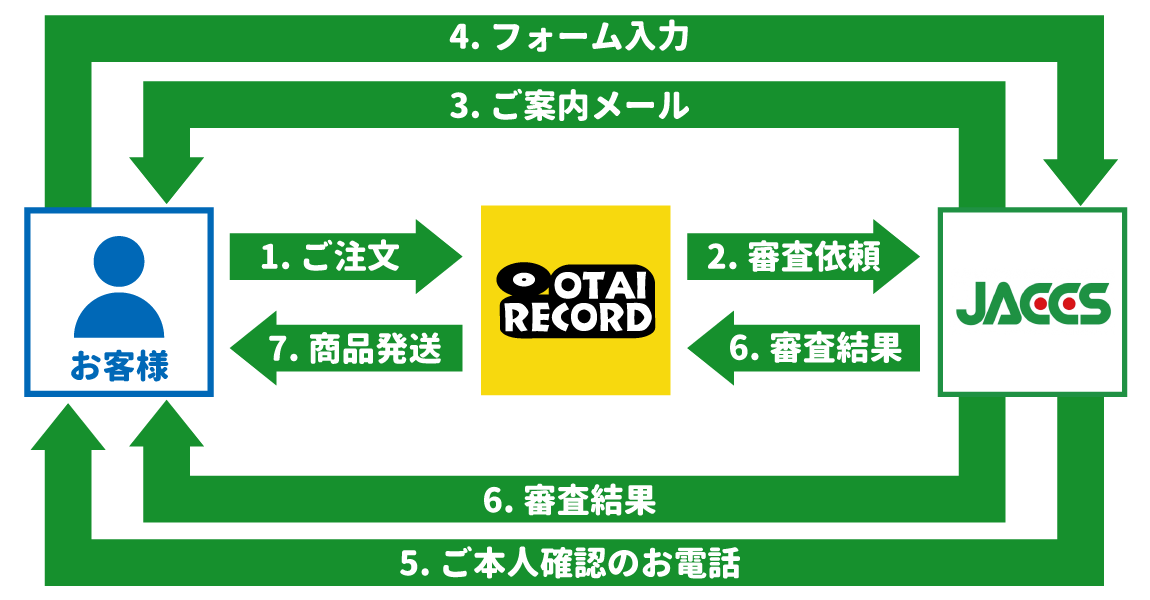 4. フォーム入力

3. ご案内メール

お客様

1. ご注文

7. 商品発送

OTAI RECORD

2. 審査依頼

6. 審査結果

JACCS

6. 審査結果

5. ご本人確認のお電話